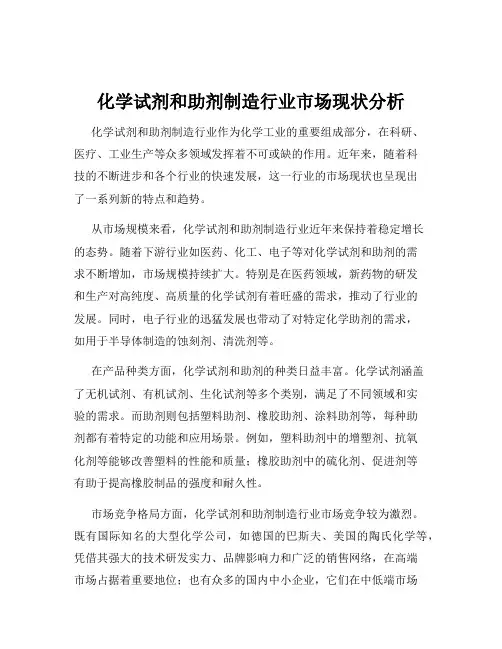 化学试剂和助剂制造行业市场现状分析

化学试剂和助剂制造行业作为化学工业的重要组成部分，在科研、医疗、工业生产等众多领域发挥着不可或缺的作用。近年来，随着科技的不断进步和各个行业的快速发展，这一行业的市场现状也呈现出了一系列新的特点和趋势。

从市场规模来看，化学试剂和助剂制造行业近年来保持着稳定增长的态势。随着下游行业如医药、化工、电子等对化学试剂和助剂的需求不断增加，市场规模持续扩大。特别是在医药领域，新药物的研发和生产对高纯度、高质量的化学试剂有着旺盛的需求，推动了行业的发展。同时，电子行业的迅猛发展也带动了对特定化学助剂的需求，如用于半导体制造的蚀刻剂、清洗剂等。

在产品种类方面，化学试剂和助剂的种类日益丰富。化学试剂涵盖了无机试剂、有机试剂、生化试剂等多个类别，满足了不同领域和实验的需求。而助剂则包括塑料助剂、橡胶助剂、涂料助剂等，每种助剂都有着特定的功能和应用场景。例如，塑料助剂中的增塑剂、抗氧化剂等能够改善塑料的性能和质量；橡胶助剂中的硫化剂、促进剂等有助于提高橡胶制品的强度和耐久性。

市场竞争格局方面，化学试剂和助剂制造行业市场竞争较为激烈。既有国际知名的大型化学公司，如德国的巴斯夫、美国的陶氏化学等，凭借其强大的技术研发实力、品牌影响力和广泛的销售网络，在高端市场占据着重要地位；也有众多的国内中小企业，它们在中低端市场